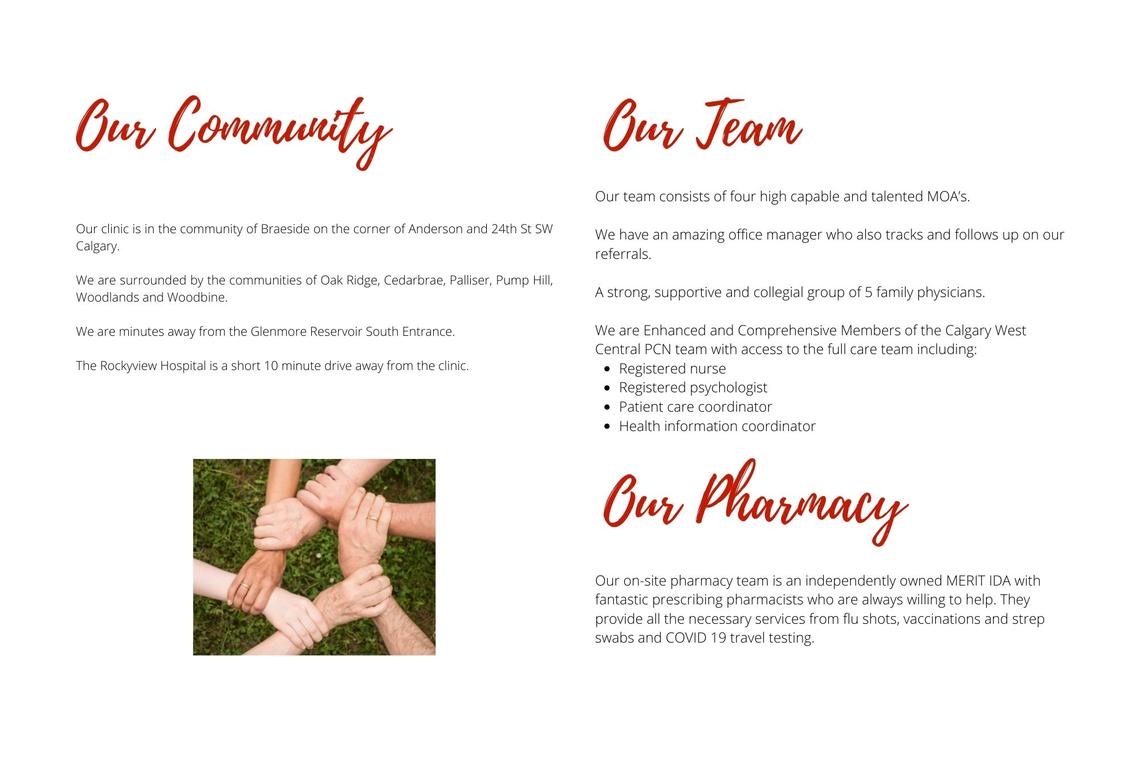 Our Community

Our clinic is in the community of Braeside on the corner of Anderson and 24th St SW Calgary.

We are surrounded by the communities of Oak Ridge, Cedarbrae, Palliser, Pump Hill, Woodlands and Woodbine.

We are minutes away from the Glenmore Reservoir South Entrance.

The Rockyview Hospital is a short 10 minute drive away from the clinic.

Our Team

Our team consists of four high capable and talented MOA's.

We have an amazing office manager who also tracks and follows up on our referrals.

A strong, supportive and collegial group of 5 family physicians.

We are Enhanced and Comprehensive Members of the Calgary West Central PCN team with access to the full care team including:
- Registered nurse
- Registered psychologist
- Patient care coordinator
- Health information coordinator

Our Pharmacy

Our on-site pharmacy team is an independently owned MERIT IDA with fantastic prescribing pharmacists who are always willing to help. They provide all the necessary services from flu shots, vaccinations and strep swabs and COVID 19 travel testing.